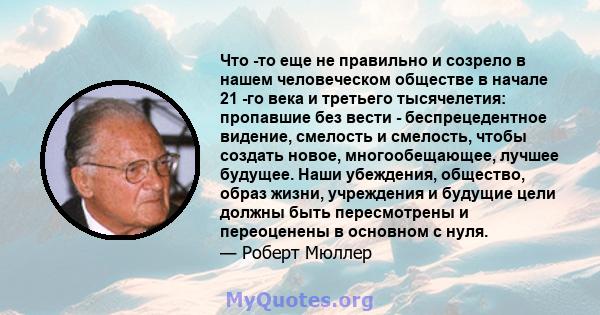 Что -то еще не правильно и созрело в нашем человеческом обществе в начале 21 -го века и третьего тысячелетия: пропавшие без вести - беспрецедентное видение, смелость и смелость, чтобы создать новое, многообещающее, лучшее будущее. Наши убеждения, общество, образ жизни, учреждения и будущие цели должны быть пересмотрены и переоценены в основном с нуля.
— Роберт Мюллер

MyQuotes.org